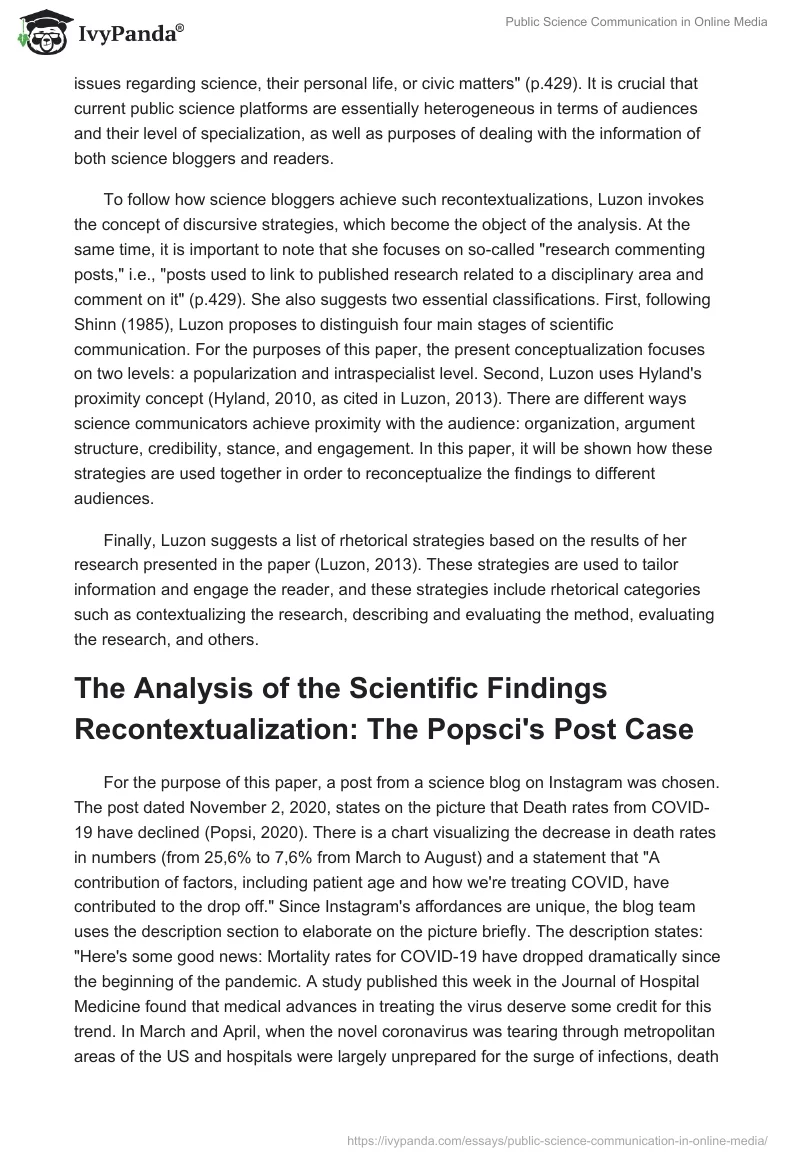 IvyPanda®

Public Science Communication in Online Media

issues regarding science, their personal life, or civic matters" (p.429). It is crucial that current public science platforms are essentially heterogeneous in terms of audiences and their level of specialization, as well as purposes of dealing with the information of both science bloggers and readers.

To follow how science bloggers achieve such recontextualizations, Luzon invokes the concept of discursive strategies, which become the object of the analysis. At the same time, it is important to note that she focuses on so-called "research commenting posts," i.e., "posts used to link to published research related to a disciplinary area and comment on it" (p.429). She also suggests two essential classifications. First, following Shinn (1985), Luzon proposes to distinguish four main stages of scientific communication. For the purposes of this paper, the present conceptualization focuses on two levels: a popularization and intraspecialist level. Second, Luzon uses Hyland's proximity concept (Hyland, 2010, as cited in Luzon, 2013). There are different ways science communicators achieve proximity with the audience: organization, argument structure, credibility, stance, and engagement. In this paper, it will be shown how these strategies are used together in order to reconceptualize the findings to different audiences.

Finally, Luzon suggests a list of rhetorical strategies based on the results of her research presented in the paper (Luzon, 2013). These strategies are used to tailor information and engage the reader, and these strategies include rhetorical categories such as contextualizing the research, describing and evaluating the method, evaluating the research, and others.

The Analysis of the Scientific Findings Recontextualization: The Popsci's Post Case

For the purpose of this paper, a post from a science blog on Instagram was chosen. The post dated November 2, 2020, states on the picture that Death rates from COVID-19 have declined (Popsi, 2020). There is a chart visualizing the decrease in death rates in numbers (from 25,6% to 7,6% from March to August) and a statement that "A contribution of factors, including patient age and how we're treating COVID, have contributed to the drop off." Since Instagram's affordances are unique, the blog team uses the description section to elaborate on the picture briefly. The description states: "Here's some good news: Mortality rates for COVID-19 have dropped dramatically since the beginning of the pandemic. A study published this week in the Journal of Hospital Medicine found that medical advances in treating the virus deserve some credit for this trend. In March and April, when the novel coronavirus was tearing through metropolitan areas of the US and hospitals were largely unprepared for the surge of infections, death

https://ivypanda.com/essays/public-science-communication-in-online-media/